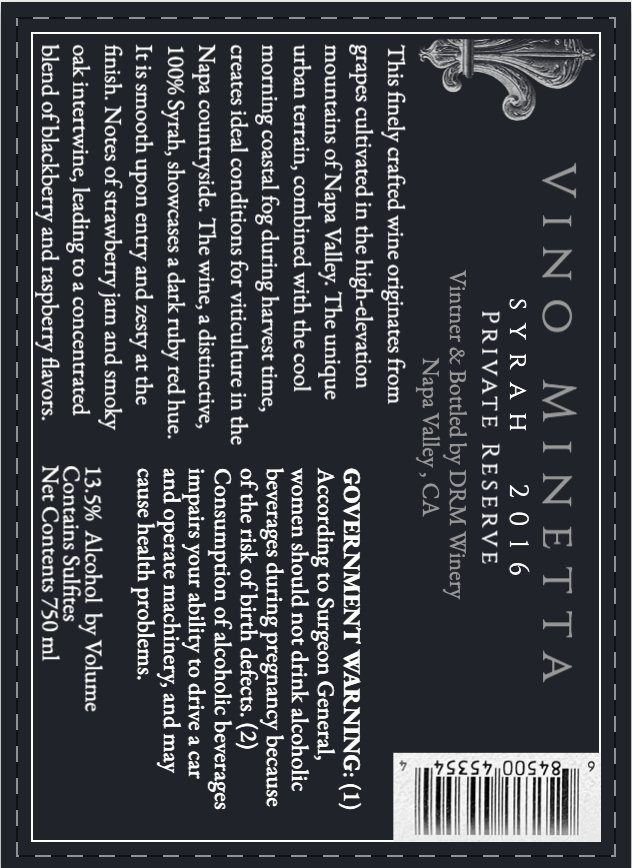 VINO MINETTA
SYRAH 2016
PRIVATE RESERVE
Vintner & Bottled by DRM Winery
Napa Valley, CA

This finely crafted wine originates from grapes cultivated in the high-elevation mountains of Napa Valley. The unique urban terrain, combined with the cool morning coastal fog during harvest time, creates ideal conditions for viticulture in the Napa countryside. The wine, a distinctive, 100% Syrah, showcases a dark ruby red hue. It is smooth upon entry and zesty at the finish. Notes of strawberry jam and smoky oak intertwine, leading to a concentrated blend of blackberry and raspberry flavors.

GOVERNMENT WARNING: (1) According to Surgeon General, women should not drink alcoholic beverages during pregnancy because of the risk of birth defects. (2) Consumption of alcoholic beverages impairs your ability to drive a car and operate machinery, and may cause health problems.

13.5% Alcohol by Volume
Contains Sulfites
Net Contents 750 ml

6 84500 45354 4